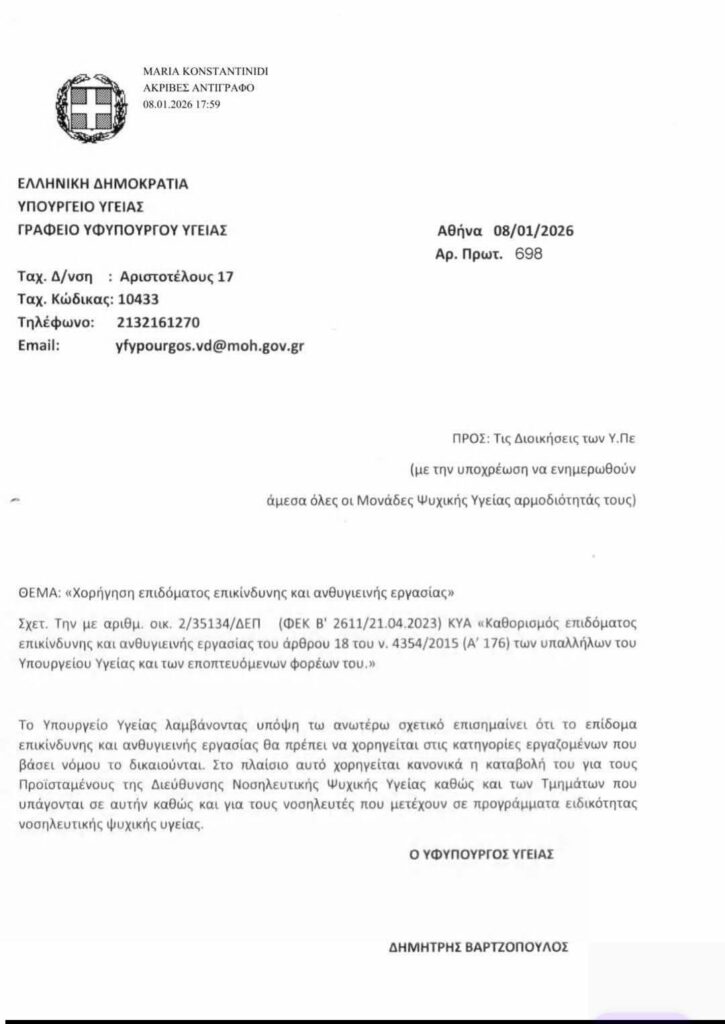 MARIA KONSTANTINIDI
ΑΚΡΙΒΕΣ ΑΝΤΙΓΡΑΦΟ
08.01.2026 17:59

ΕΛΛΗΝΙΚΗ ΔΗΜΟΚΡΑΤΙΑ
ΥΠΟΥΡΓΕΙΟ ΥΓΕΙΑΣ
ΓΡΑΦΕΙΟ ΥΦΥΠΟΥΡΓΟΥ ΥΓΕΙΑΣ

Αθήνα 08/01/2026
Αρ. Πρωτ. 698

Ταχ. Δ/νση : Αριστοτέλους 17
Ταχ. Κώδικας: 10433
Τηλέφωνο: 2132161270
Email: yfypourgos.vd@moh.gov.gr

ΠΡΟΣ: Τις Διοικήσεις των Υ.Πε
(με την υποχρέωση να ενημερωθούν
άμεσα όλες οι Μονάδες Ψυχικής Υγείας αρμοδιότητάς τους)

ΘΕΜΑ: «Χορήγηση επιδόματος επικίνδυνης και ανθυγιεινής εργασίας»

Σχετ. Την με αριθμ. οικ. 2/35134/ΔΕΠ (ΦΕΚ Β' 2611/21.04.2023) ΚΥΑ «Καθορισμός επιδόματος επικίνδυνης και ανθυγιεινής εργασίας του άρθρου 18 του ν. 4354/2015 (Α' 176) των υπαλλήλων του Υπουργείου Υγείας και των εποπτευόμενων φορέων του.»

Το Υπουργείο Υγείας λαμβάνοντας υπόψη τω ανωτέρω σχετικό επισημαίνει ότι το επίδομα επικίνδυνης και ανθυγιεινής εργασίας θα πρέπει να χορηγείται στις κατηγορίες εργαζομένων που βάσει νόμου το δικαιούνται. Στο πλαίσιο αυτό χορηγείται κανονικά η καταβολή του για τους Προϊσταμένους της Διεύθυνσης Νοσηλευτικής Ψυχικής Υγείας καθώς και των Τμημάτων που υπάγονται σε αυτήν καθώς και για τους νοσηλευτές που μετέχουν σε προγράμματα ειδικότητας νοσηλευτικής ψυχικής υγείας.

Ο ΥΦΥΠΟΥΡΓΟΣ ΥΓΕΙΑΣ

ΔΗΜΗΤΡΗΣ ΒΑΡΤΖΟΠΟΥΛΟΣ